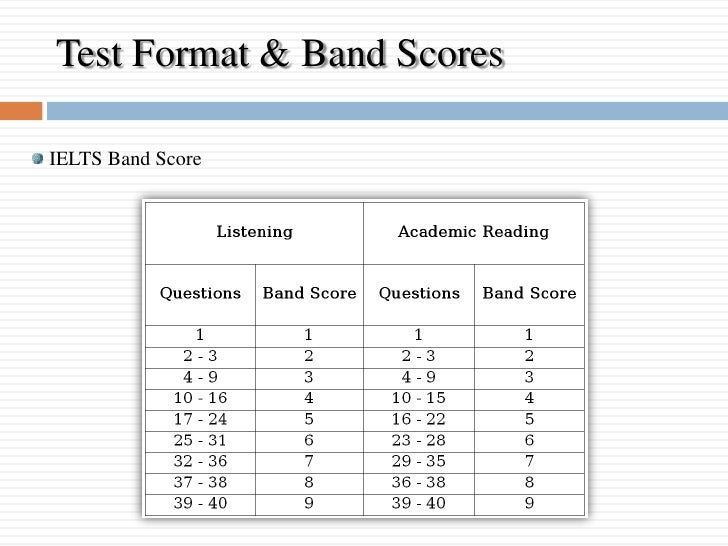 Test Format & Band Scores

IELTS Band Score

| Listening | | Academic Reading | |
|---|---|---|---|
| Questions | Band Score | Questions | Band Score |
| 1 | 1 | 1 | 1 |
| 2 - 3 | 2 | 2 - 3 | 2 |
| 4 - 9 | 3 | 4 - 9 | 3 |
| 10 - 16 | 4 | 10 - 15 | 4 |
| 17 - 24 | 5 | 16 - 22 | 5 |
| 25 - 31 | 6 | 23 - 28 | 6 |
| 32 - 36 | 7 | 29 - 35 | 7 |
| 37 - 38 | 8 | 36 - 38 | 8 |
| 39 - 40 | 9 | 39 - 40 | 9 |